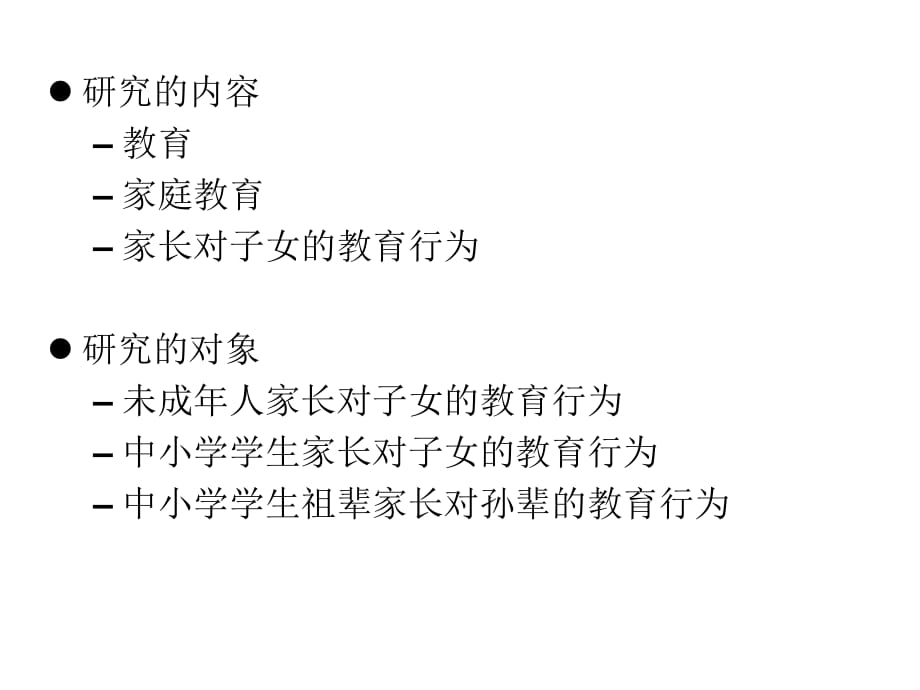 ● 研究的内容
– 教育
– 家庭教育
– 家长对子女的教育行为

● 研究的对象
– 未成年人家长对子女的教育行为
– 中小学学生家长对子女的教育行为
– 中小学学生祖辈家长对孙辈的教育行为